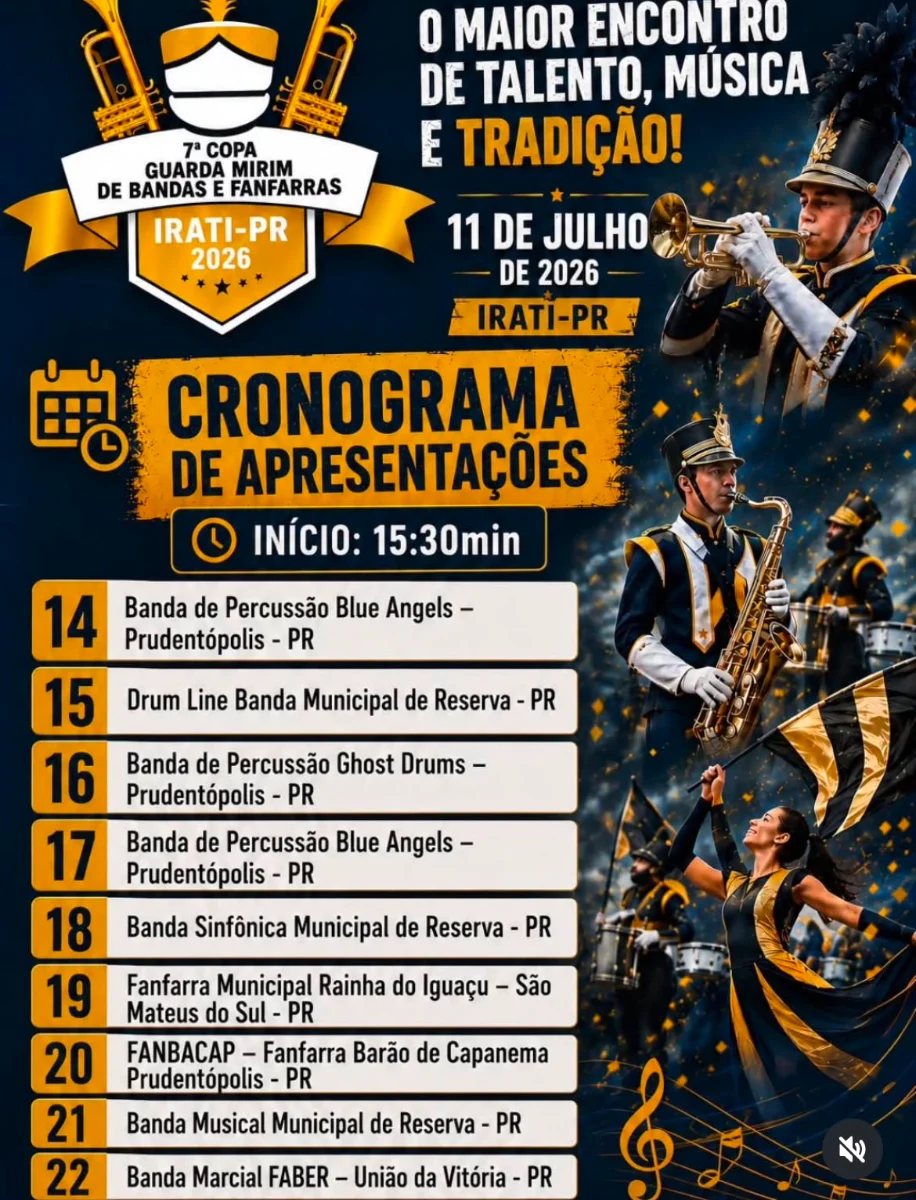 7ª COPA
GUARDA MIRIM
DE BANDAS E FANFARRAS
IRATI-PR
2026

O MAIOR ENCONTRO
DE TALENTO, MÚSICA
E TRADIÇÃO!

11 DE JULHO
DE 2026
IRATI-PR

CRONOGRAMA
DE APRESENTAÇÕES

INÍCIO: 15:30min

14 Banda de Percussão Blue Angels – Prudentópolis - PR

15 Drum Line Banda Municipal de Reserva - PR

16 Banda de Percussão Ghost Drums – Prudentópolis - PR

17 Banda de Percussão Blue Angels – Prudentópolis - PR

18 Banda Sinfônica Municipal de Reserva - PR

19 Fanfarra Municipal Rainha do Iguaçu – São Mateus do Sul - PR

20 FANBACAP – Fanfarra Barão de Capanema Prudentópolis - PR

21 Banda Musical Municipal de Reserva - PR

22 Banda Marcial FABER – União da Vitória - PR